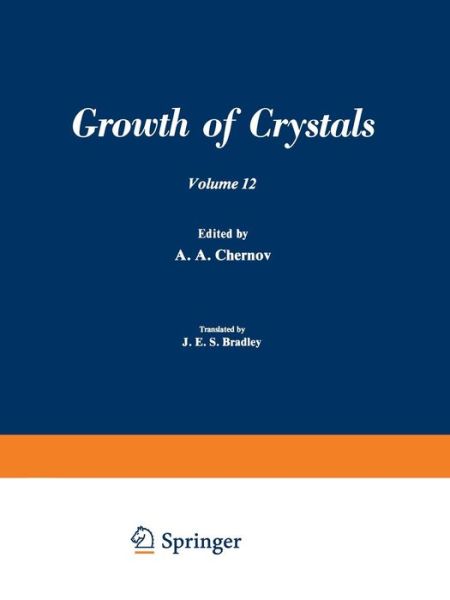 Growth of Crystals

Volume 12

Edited by
A. A. Chernov

Translated by
J. E. S. Bradley

Springer